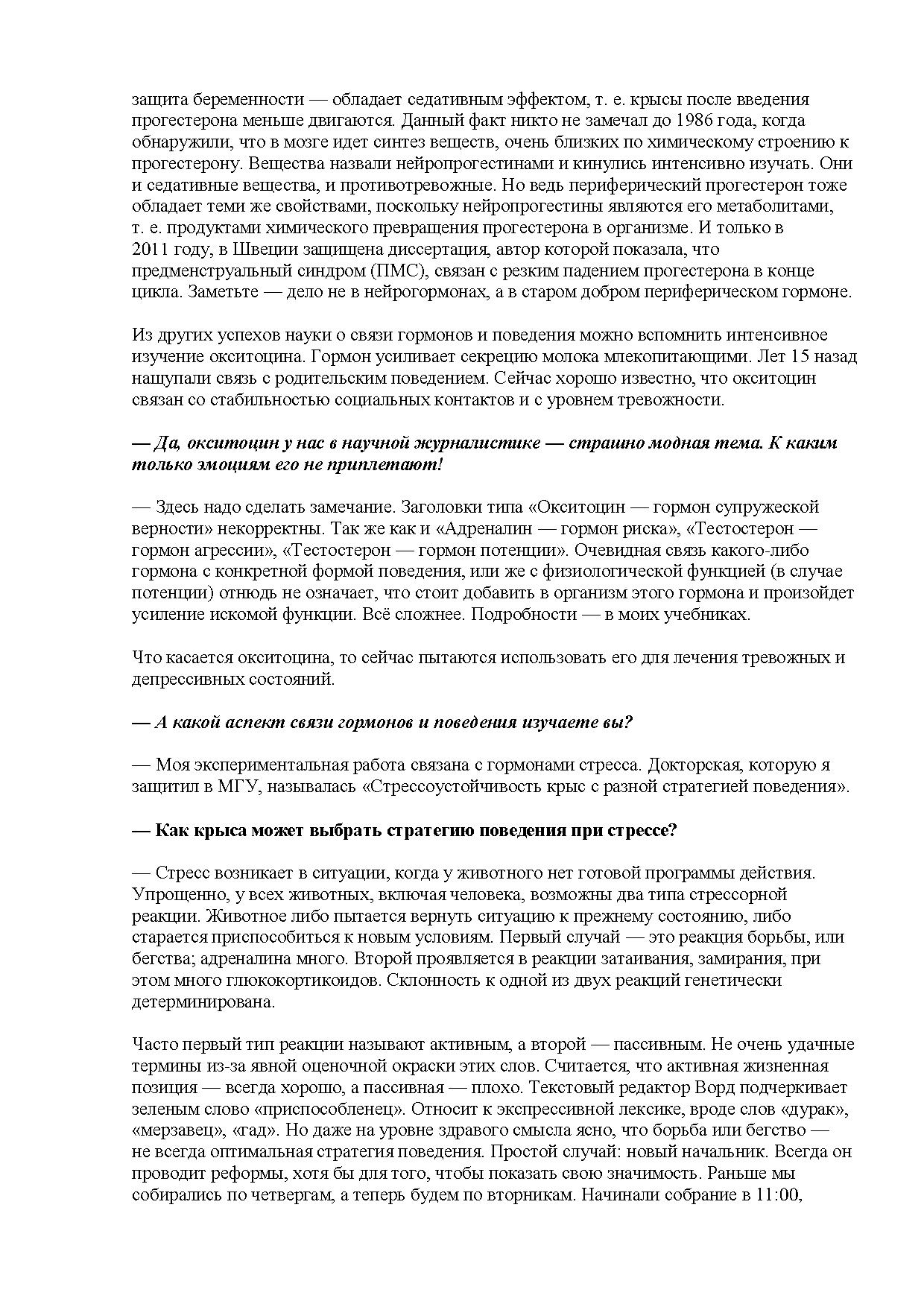 защита беременности — обладает седативным эффектом, т. е. крысы после введения прогестерона меньше двигаются. Данный факт никто не замечал до 1986 года, когда обнаружили, что в мозге идет синтез веществ, очень близких по химическому строению к прогестерону. Вещества назвали нейропрогестинами и кинулись интенсивно изучать. Они и седативные вещества, и противотревожные. Но ведь периферический прогестерон тоже обладает теми же свойствами, поскольку нейропрогестины являются его метаболитами, т. е. продуктами химического превращения прогестерона в организме. И только в 2011 году, в Швеции защищена диссертация, автор которой показала, что предменструальный синдром (ПМС), связан с резким падением прогестерона в конце цикла. Заметьте — дело не в нейрогормонах, а в старом добром периферическом гормоне.

Из других успехов науки о связи гормонов и поведения можно вспомнить интенсивное изучение окситоцина. Гормон усиливает секрецию молока млекопитающими. Лет 15 назад нащупали связь с родительским поведением. Сейчас хорошо известно, что окситоцин связан со стабильностью социальных контактов и с уровнем тревожности.

— Да, окситоцин у нас в научной журналистике — страшно модная тема. К каким только эмоциям его не приплетают!

— Здесь надо сделать замечание. Заголовки типа «Окситоцин — гормон супружеской верности» некорректны. Так же как и «Адреналин — гормон риска», «Тестостерон — гормон агрессии», «Тестостерон — гормон потенции». Очевидная связь какого-либо гормона с конкретной формой поведения, или же с физиологической функцией (в случае потенции) отнюдь не означает, что стоит добавить в организм этого гормона и произойдет усиление искомой функции. Всё сложнее. Подробности — в моих учебниках.

Что касается окситоцина, то сейчас пытаются использовать его для лечения тревожных и депрессивных состояний.

— А какой аспект связи гормонов и поведения изучаете вы?

— Моя экспериментальная работа связана с гормонами стресса. Докторская, которую я защитил в МГУ, называлась «Стрессоустойчивость крыс с разной стратегией поведения».

— Как крыса может выбрать стратегию поведения при стрессе?

— Стресс возникает в ситуации, когда у животного нет готовой программы действия. Упрощенно, у всех животных, включая человека, возможны два типа стрессорной реакции. Животное либо пытается вернуть ситуацию к прежнему состоянию, либо старается приспособиться к новым условиям. Первый случай — это реакция борьбы, или бегства; адреналина много. Второй проявляется в реакции затаивания, замирания, при этом много глюкокортикоидов. Склонность к одной из двух реакций генетически детерминирована.

Часто первый тип реакции называют активным, а второй — пассивным. Не очень удачные термины из-за явной оценочной окраски этих слов. Считается, что активная жизненная позиция — всегда хорошо, а пассивная — плохо. Текстовый редактор Ворд подчеркивает зеленым слово «приспособленец». Относит к экспрессивной лексике, вроде слов «дурак», «мерзавец», «гад». Но даже на уровне здравого смысла ясно, что борьба или бегство — не всегда оптимальная стратегия поведения. Простой случай: новый начальник. Всегда он проводит реформы, хотя бы для того, чтобы показать свою значимость. Раньше мы собирались по четвергам, а теперь будем по вторникам. Начинали собрание в 11:00,